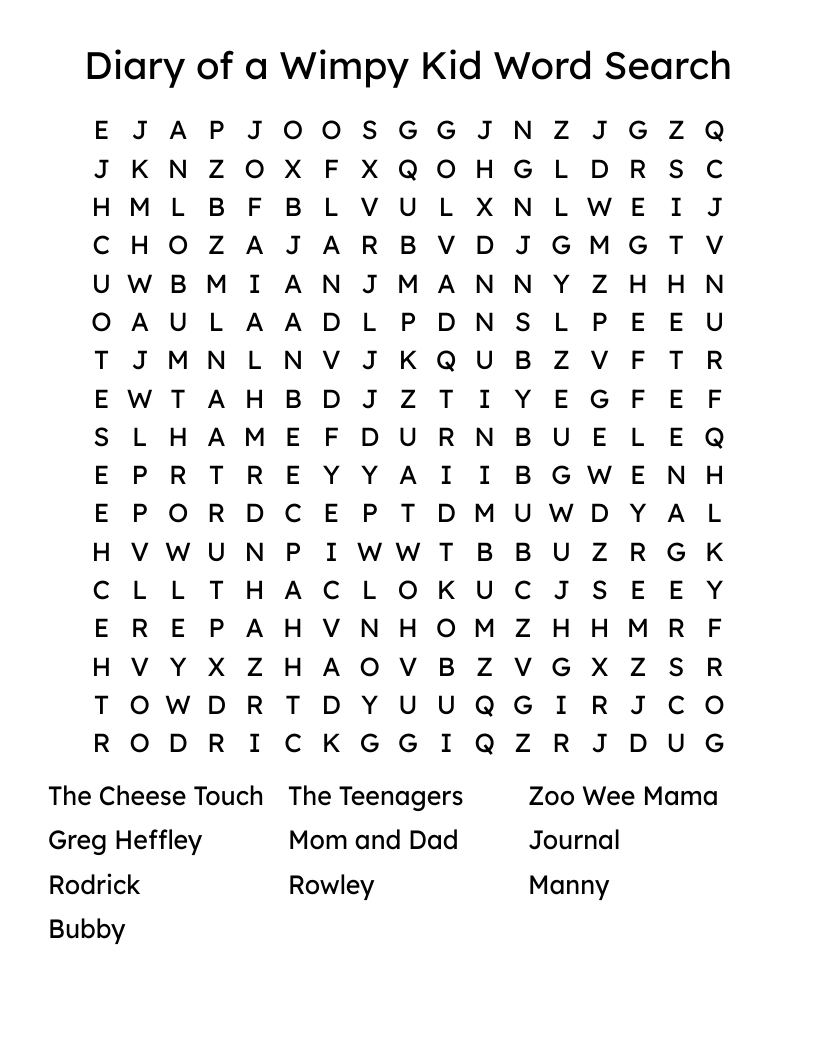 Diary of a Wimpy Kid Word Search

E J A P J O O S G G J N Z J G Z Q
J K N Z O X F X Q O H G L D R S C
H M L B F B L V U L X N L W E I J
C H O Z A J A R B V D J G M G T V
U W B M I A N J M A N N Y Z H H N
O A U L A A D L P D N S L P E E U
T J M N L N V J K Q U B Z V F T R
E W T A H B D J Z T I Y E G F E F
S L H A M E F D U R N B U E L E Q
E P R T R E Y Y A I I B G W E N H
E P O R D C E P T D M U W D Y A L
H V W U N P I W W T B B U Z R G K
C L L T H A C L O K U C J S E E Y
E R E P A H V N H O M Z H H M R F
H V Y X Z H A O V B Z V G X Z S R
T O W D R T D Y U U Q G I R J C O
R O D R I C K G G I Q Z R J D U G

The Cheese Touch
Greg Heffley
Rodrick
Bubby

The Teenagers
Mom and Dad
Rowley

Zoo Wee Mama
Journal
Manny